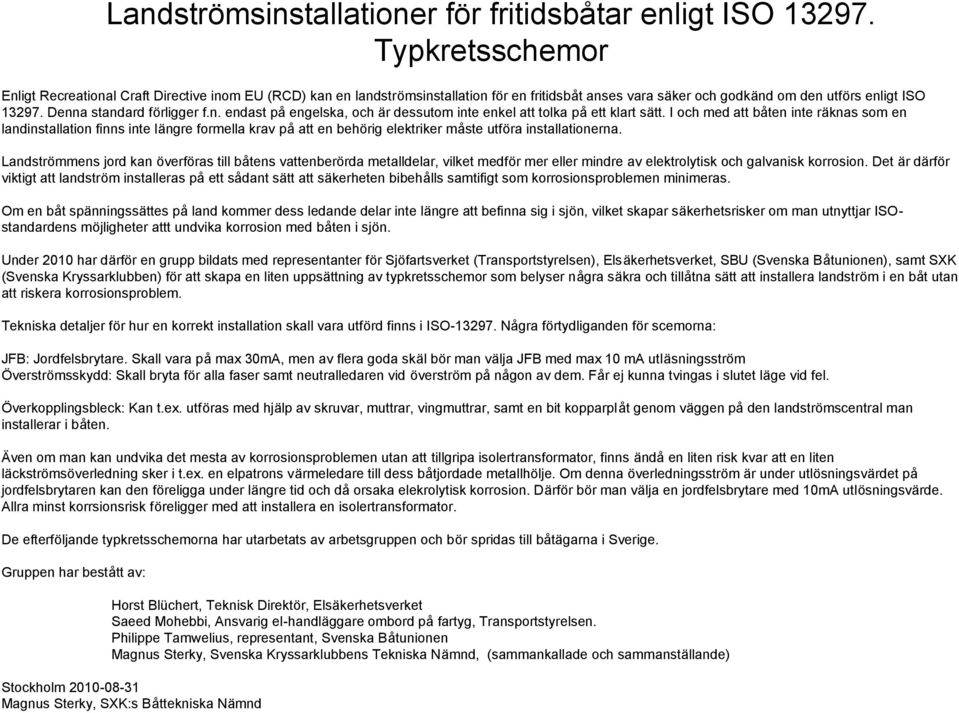 Landströmsinstallationer för fritidsbåtar enligt ISO 13297. Typkretsschemor

Enligt Recreational Craft Directive inom EU (RCD) kan en landströmsinstallation för en fritidsbåt anses vara säker och godkänd om den utförs enligt ISO 13297. Denna standard förligger f.n. endast på engelska, och är dessutom inte enkel att tolka på ett klart sätt. I och med att båten inte räknas som en landinstallation finns inte längre formella krav på att en behörig elektriker måste utföra installationerna.

Landströmmens jord kan överföras till båtens vattenberörda metalldelar, vilket medför mer eller mindre av elektrolytisk och galvanisk korrosion. Det är därför viktigt att landström installeras på ett sådant sätt att säkerheten bibehålls samtifigt som korrosionsproblemen minimeras.

Om en båt spänningssättes på land kommer dess ledande delar inte längre att befinna sig i sjön, vilket skapar säkerhetsrisker om man utnyttjar ISO-standardens möjligheter attt undvika korrosion med båten i sjön.

Under 2010 har därför en grupp bildats med representanter för Sjöfartsverket (Transportstyrelsen), Elsäkerhetsverket, SBU (Svenska Båtunionen), samt SXK (Svenska Kryssarklubben) för att skapa en liten uppsättning av typkretsschemor som belyser några säkra och tillåtna sätt att installera landström i en båt utan att riskera korrosionsproblem.

Tekniska detaljer för hur en korrekt installation skall vara utförd finns i ISO-13297. Några förtydliganden för scemorna:

JFB: Jordfelsbrytare. Skall vara på max 30mA, men av flera goda skäl bör man välja JFB med max 10 mA utläsningsström
Överströmsskydd: Skall bryta för alla faser samt neutralledaren vid överström på någon av dem. Får ej kunna tvingas i slutet läge vid fel.

Överkopplingsbleck: Kan t.ex. utföras med hjälp av skruvar, muttrar, vingmuttrar, samt en bit kopparplåt genom väggen på den landströmscentral man installerar i båten.

Även om man kan undvika det mesta av korrosionsproblemen utan att tillgripa isolertransformator, finns ändå en liten risk kvar att en liten läckströmsöverledning sker i t.ex. en elpatrons värmeledare till dess båtjordade metallhölje. Om denna överledningsström är under utlösningsvärdet på jordfelsbrytaren kan den föreligga under längre tid och då orsaka elekrolytisk korrosion. Därför bör man välja en jordfelsbrytare med 10mA utlösningsvärde. Allra minst korrsionsrisk föreligger med att installera en isolertransformator.

De efterföljande typkretsschemorna har utarbetats av arbetsgruppen och bör spridas till båtägarna i Sverige.

Gruppen har bestått av:

Horst Blüchert, Teknisk Direktör, Elsäkerhetsverket
Saeed Mohebbi, Ansvarig el-handläggare ombord på fartyg, Transportstyrelsen.
Philippe Tamwelius, representant, Svenska Båtunionen
Magnus Sterky, Svenska Kryssarklubbens Tekniska Nämnd, (sammankallade och sammanställande)

Stockholm 2010-08-31
Magnus Sterky, SXK:s Båttekniska Nämnd